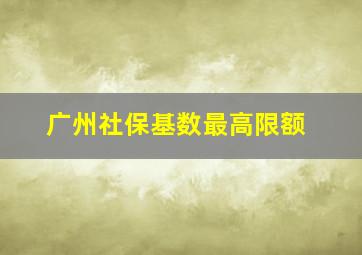 广州社保基数最高限额